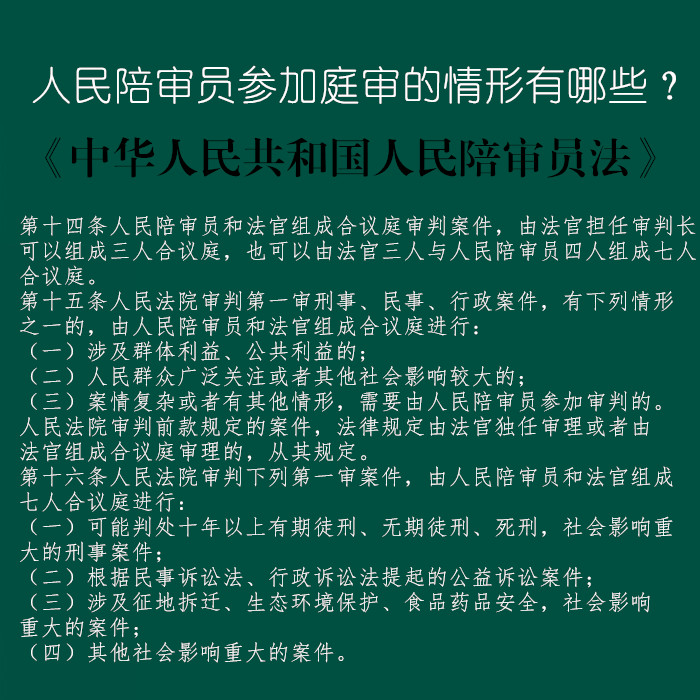 人民陪审员参加庭审的情形有哪些？

《中华人民共和国人民陪审员法》

第十四条人民陪审员和法官组成合议庭审判案件，由法官担任审判长可以组成三人合议庭，也可以由法官三人与人民陪审员四人组成七人合议庭。
第十五条人民法院审判第一审刑事、民事、行政案件，有下列情形之一的，由人民陪审员和法官组成合议庭进行：
（一）涉及群体利益、公共利益的；
（二）人民群众广泛关注或者其他社会影响较大的；
（三）案情复杂或者有其他情形，需要由人民陪审员参加审判的。
人民法院审判前款规定的案件，法律规定由法官独任审理或者由法官组成合议庭审理的，从其规定。
第十六条人民法院审判下列第一审案件，由人民陪审员和法官组成七人合议庭进行：
（一）可能判处十年以上有期徒刑、无期徒刑、死刑，社会影响重大的刑事案件；
（二）根据民事诉讼法、行政诉讼法提起的公益诉讼案件；
（三）涉及征地拆迁、生态环境保护、食品药品安全，社会影响重大的案件；
（四）其他社会影响重大的案件。